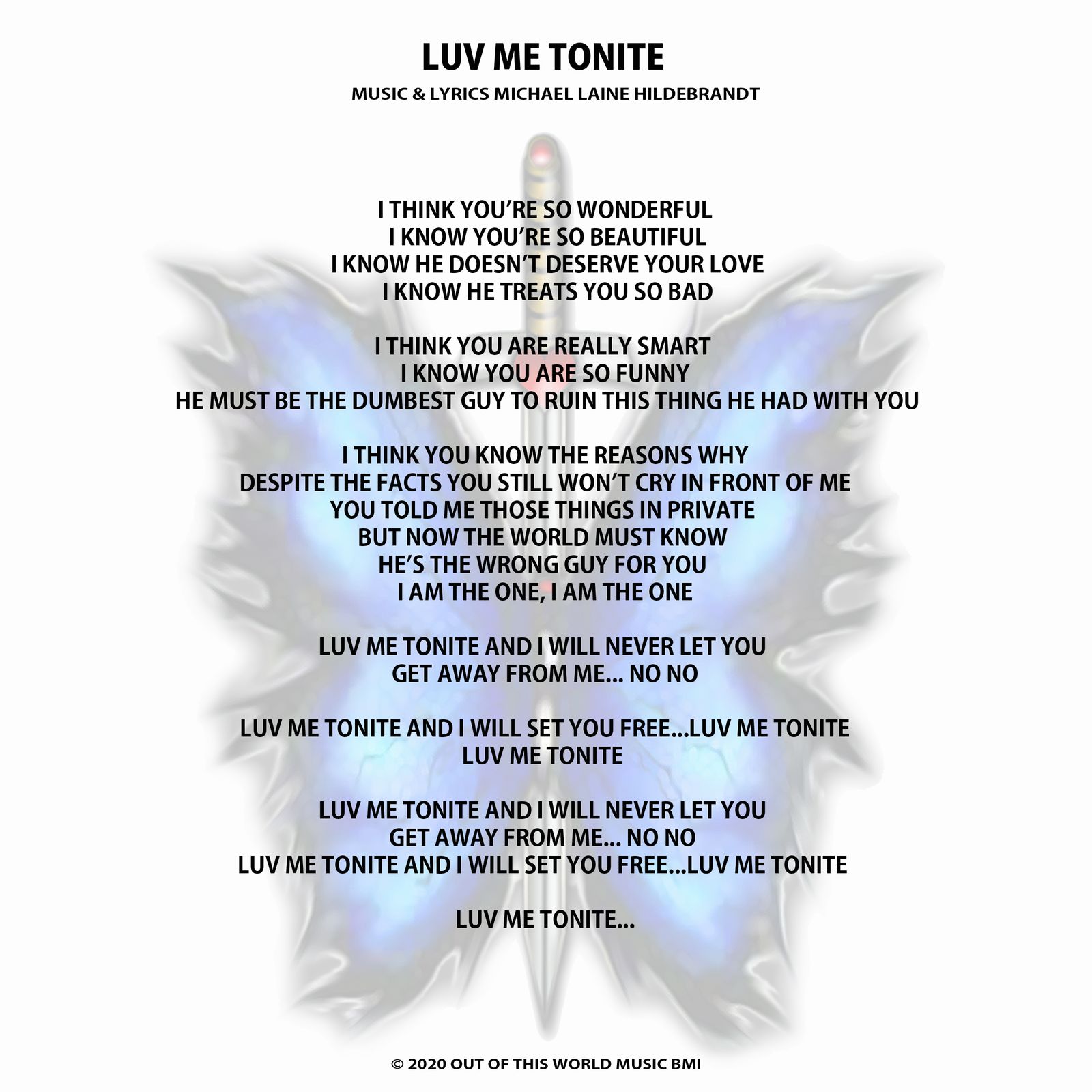 LUV ME TONITE
MUSIC & LYRICS MICHAEL LAINE HILDEBRANDT

I THINK YOU'RE SO WONDERFUL
I KNOW YOU'RE SO BEAUTIFUL
I KNOW HE DOESN'T DESERVE YOUR LOVE
I KNOW HE TREATS YOU SO BAD

I THINK YOU ARE REALLY SMART
I KNOW YOU ARE SO FUNNY
HE MUST BE THE DUMBEST GUY TO RUIN THIS THING HE HAD WITH YOU

I THINK YOU KNOW THE REASONS WHY
DESPITE THE FACTS YOU STILL WON'T CRY IN FRONT OF ME
YOU TOLD ME THOSE THINGS IN PRIVATE
BUT NOW THE WORLD MUST KNOW
HE'S THE WRONG GUY FOR YOU
I AM THE ONE, I AM THE ONE

LUV ME TONITE AND I WILL NEVER LET YOU
GET AWAY FROM ME... NO NO

LUV ME TONITE AND I WILL SET YOU FREE...LUV ME TONITE
LUV ME TONITE

LUV ME TONITE AND I WILL NEVER LET YOU
GET AWAY FROM ME... NO NO
LUV ME TONITE AND I WILL SET YOU FREE...LUV ME TONITE

LUV ME TONITE...

© 2020 OUT OF THIS WORLD MUSIC BMI